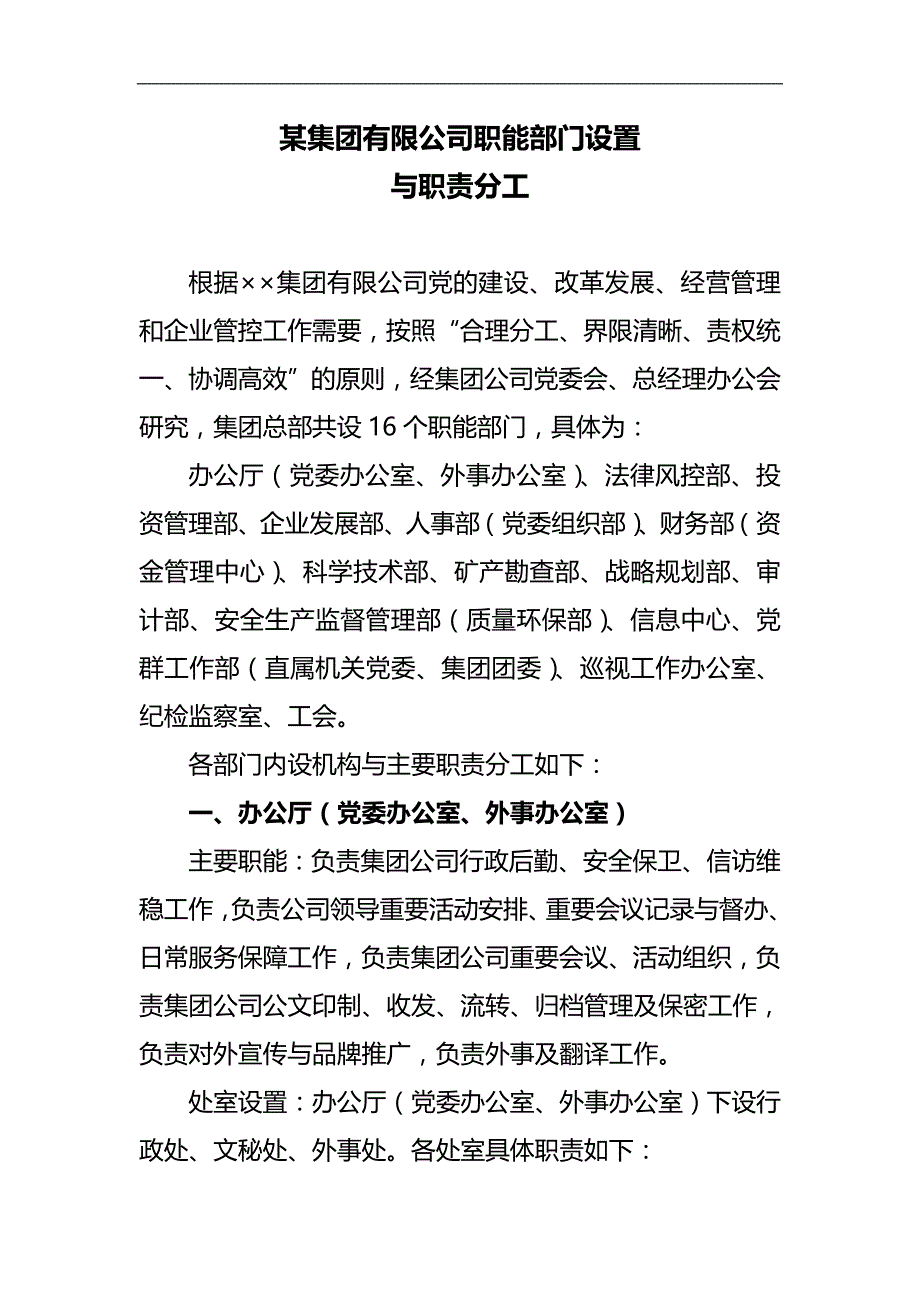 某集团有限公司职能部门设置
与职责分工

根据××集团有限公司党的建设、改革发展、经营管理和企业管控工作需要，按照“合理分工、界限清晰、责权统一、协调高效”的原则，经集团公司党委会、总经理办公会研究，集团总部共设16个职能部门，具体为：

办公厅（党委办公室、外事办公室）、法律风控部、投资管理部、企业发展部、人事部（党委组织部）、财务部（资金管理中心）、科学技术部、矿产勘查部、战略规划部、审计部、安全生产监督管理部（质量环保部）、信息中心、党群工作部（直属机关党委、集团团委）、巡视工作办公室、纪检监察室、工会。

各部门内设机构与主要职责分工如下：

一、办公厅（党委办公室、外事办公室）

主要职能：负责集团公司行政后勤、安全保卫、信访维稳工作，负责公司领导重要活动安排、重要会议记录与督办、日常服务保障工作，负责集团公司重要会议、活动组织，负责集团公司公文印制、收发、流转、归档管理及保密工作，负责对外宣传与品牌推广，负责外事及翻译工作。

处室设置：办公厅（党委办公室、外事办公室）下设行政处、文秘处、外事处。各处室具体职责如下：